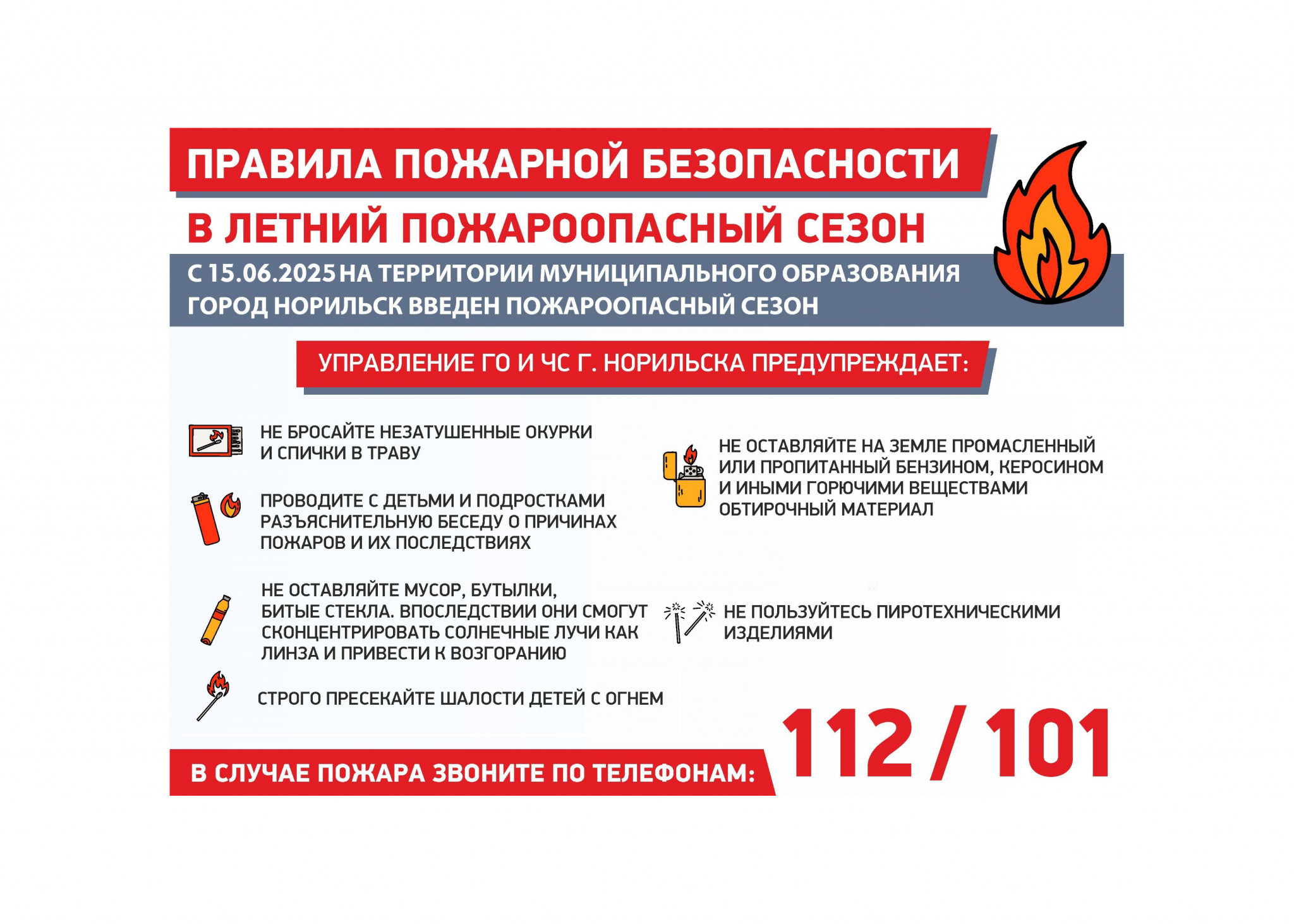 ПРАВИЛА ПОЖАРНОЙ БЕЗОПАСНОСТИ

В ЛЕТНИЙ ПОЖАРООПАСНЫЙ СЕЗОН

С 15.06.2025 НА ТЕРРИТОРИИ МУНИЦИПАЛЬНОГО ОБРАЗОВАНИЯ ГОРОД НОРИЛЬСК ВВЕДЕН ПОЖАРООПАСНЫЙ СЕЗОН

УПРАВЛЕНИЕ ГО И ЧС Г. НОРИЛЬСКА ПРЕДУПРЕЖДАЕТ:

НЕ БРОСАЙТЕ НЕЗАТУШЕННЫЕ ОКУРКИ И СПИЧКИ В ТРАВУ

ПРОВОДИТЕ С ДЕТЬМИ И ПОДРОСТКАМИ РАЗЪЯСНИТЕЛЬНУЮ БЕСЕДУ О ПРИЧИНАХ ПОЖАРОВ И ИХ ПОСЛЕДСТВИЯХ

НЕ ОСТАВЛЯЙТЕ МУСОР, БУТЫЛКИ, БИТЫЕ СТЕКЛА. ВПОСЛЕДСТВИИ ОНИ СМОГУТ СКОНЦЕНТРИРОВАТЬ СОЛНЕЧНЫЕ ЛУЧИ КАК ЛИНЗА И ПРИВЕСТИ К ВОЗГОРАНИЮ

СТРОГО ПРЕСЕКАЙТЕ ШАЛОСТИ ДЕТЕЙ С ОГНЕМ

НЕ ОСТАВЛЯЙТЕ НА ЗЕМЛЕ ПРОМАСЛЕННЫЙ ИЛИ ПРОПИТАННЫЙ БЕНЗИНОМ, КЕРОСИНОМ И ИНЫМИ ГОРЮЧИМИ ВЕЩЕСТВАМИ ОБТИРОЧНЫЙ МАТЕРИАЛ

НЕ ПОЛЬЗУЙТЕСЬ ПИРОТЕХНИЧЕСКИМИ ИЗДЕЛИЯМИ

В СЛУЧАЕ ПОЖАРА ЗВОНИТЕ ПО ТЕЛЕФОНАМ: 112 / 101